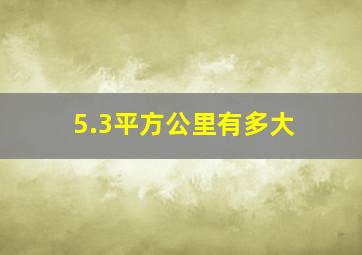 5.3平方公里有多大